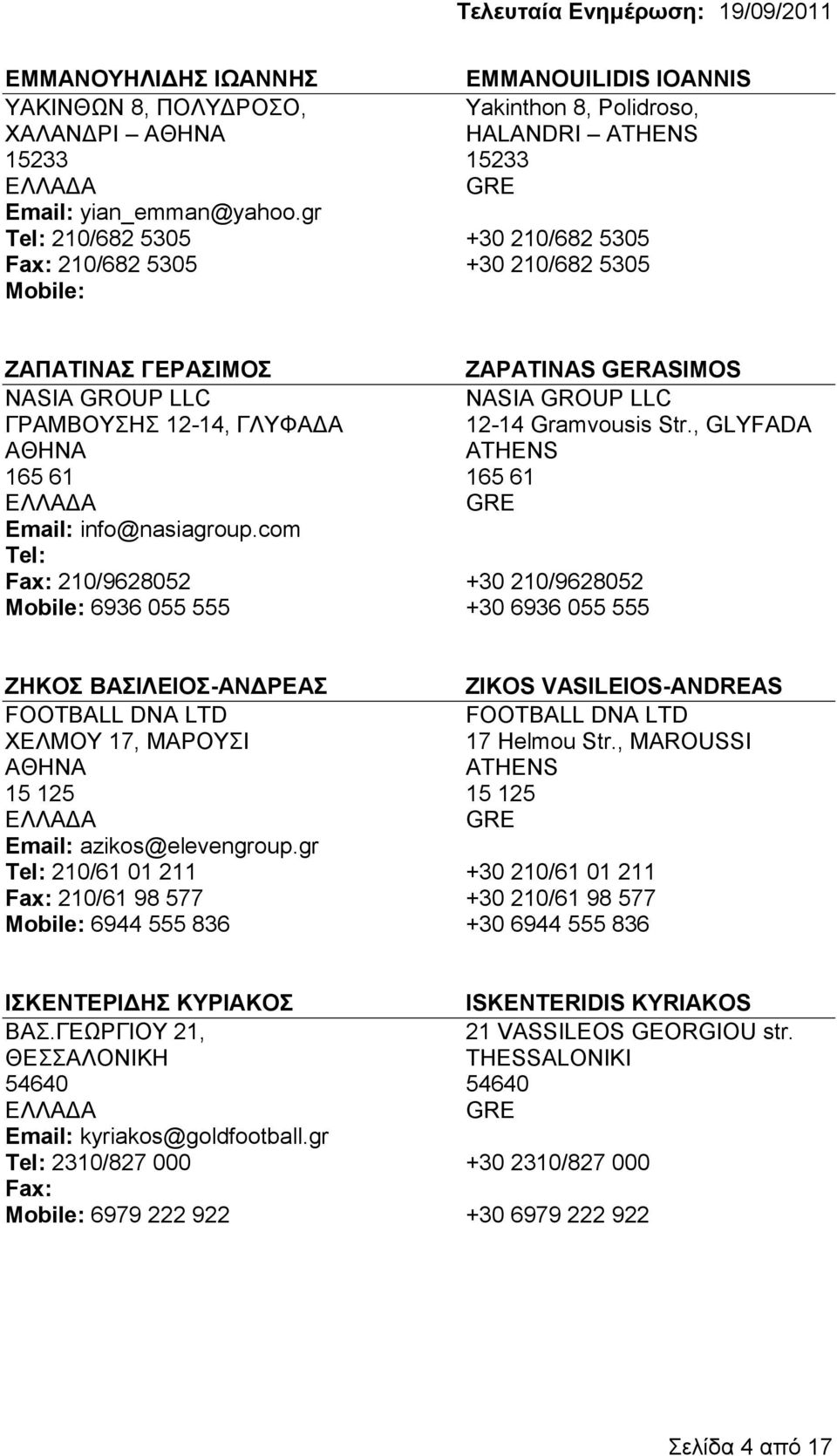 Τελευταία Ενημέρωση: 19/09/2011

| ΕΜΜΑΝΟΥΗΛΙΔΗΣ ΙΩΑΝΝΗΣ | EMMANOUILIDIS IOANNIS |
|---|---|
| ΥΑΚΙΝΘΩΝ 8, ΠΟΛΥΔΡΟΣΟ, | Yakinthon 8, Polidroso, |
| ΧΑΛΑΝΔΡΙ – ΑΘΗΝΑ | HALANDRI – ATHENS |
| 15233 | 15233 |
| ΕΛΛΑΔΑ | GRE |
| Email: yian_emman@yahoo.gr | |
| Tel: 210/682 5305 | +30 210/682 5305 |
| Fax: 210/682 5305 | +30 210/682 5305 |
| Mobile: | |

| ΖΑΠΑΤΙΝΑΣ ΓΕΡΑΣΙΜΟΣ | ZAPATINAS GERASIMOS |
|---|---|
| NASIA GROUP LLC | NASIA GROUP LLC |
| ΓΡΑΜΒΟΥΣΗΣ 12-14, ΓΛΥΦΑΔΑ | 12-14 Gramvousis Str., GLYFADA |
| ΑΘΗΝΑ | ATHENS |
| 165 61 | 165 61 |
| ΕΛΛΑΔΑ | GRE |
| Email: info@nasiagroup.com | |
| Tel: | |
| Fax: 210/9628052 | +30 210/9628052 |
| Mobile: 6936 055 555 | +30 6936 055 555 |

| ΖΗΚΟΣ ΒΑΣΙΛΕΙΟΣ-ΑΝΔΡΕΑΣ | ZIKOS VASILEIOS-ANDREAS |
|---|---|
| FOOTBALL DNA LTD | FOOTBALL DNA LTD |
| ΧΕΛΜΟΥ 17, ΜΑΡΟΥΣΙ | 17 Helmou Str., MAROUSSI |
| ΑΘΗΝΑ | ATHENS |
| 15 125 | 15 125 |
| ΕΛΛΑΔΑ | GRE |
| Email: azikos@elevengroup.gr | |
| Tel: 210/61 01 211 | +30 210/61 01 211 |
| Fax: 210/61 98 577 | +30 210/61 98 577 |
| Mobile: 6944 555 836 | +30 6944 555 836 |

| ΙΣΚΕΝΤΕΡΙΔΗΣ ΚΥΡΙΑΚΟΣ | ISKENTERIDIS KYRIAKOS |
|---|---|
| ΒΑΣ.ΓΕΩΡΓΙΟΥ 21, | 21 VASSILEOS GEORGIOU str. |
| ΘΕΣΣΑΛΟΝΙΚΗ | THESSALONIKI |
| 54640 | 54640 |
| ΕΛΛΑΔΑ | GRE |
| Email: kyriakos@goldfootball.gr | |
| Tel: 2310/827 000 | +30 2310/827 000 |
| Fax: | |
| Mobile: 6979 222 922 | +30 6979 222 922 |

Σελίδα 4 από 17